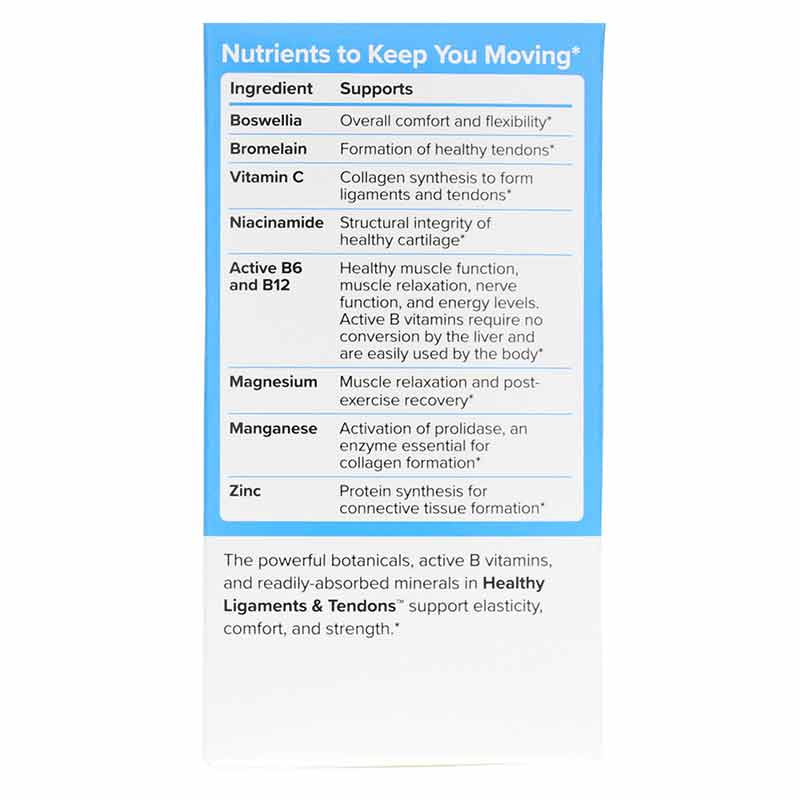 Nutrients to Keep You Moving*

| Ingredient | Supports |
|---|---|
| Boswellia | Overall comfort and flexibility* |
| Bromelain | Formation of healthy tendons* |
| Vitamin C | Collagen synthesis to form ligaments and tendons* |
| Niacinamide | Structural integrity of healthy cartilage* |
| Active B6 and B12 | Healthy muscle function, muscle relaxation, nerve function, and energy levels. Active B vitamins require no conversion by the liver and are easily used by the body* |
| Magnesium | Muscle relaxation and post-exercise recovery* |
| Manganese | Activation of prolidase, an enzyme essential for collagen formation* |
| Zinc | Protein synthesis for connective tissue formation* |

The powerful botanicals, active B vitamins, and readily-absorbed minerals in Healthy Ligaments & Tendons™ support elasticity, comfort, and strength.*